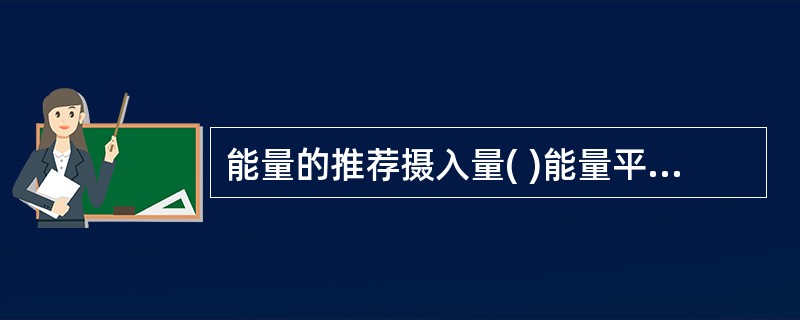 能量的推荐摄入量( )能量平...